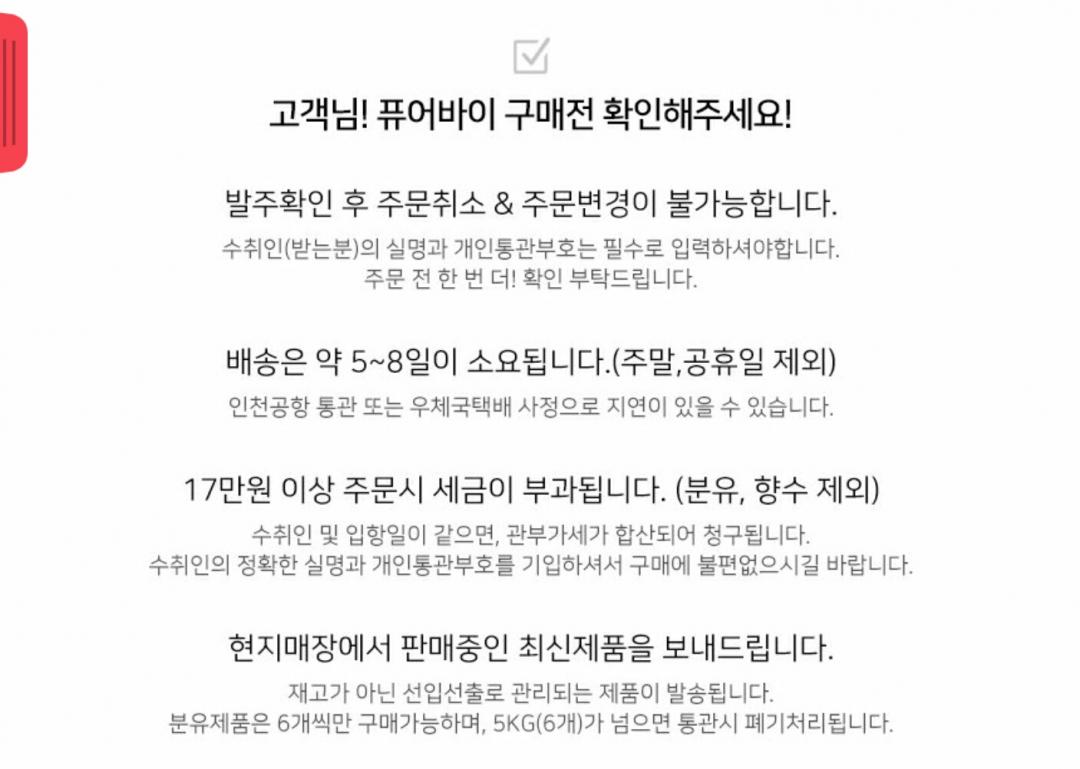 고객님! 퓨어바이 구매전 확인해주세요!

발주확인 후 주문취소 & 주문변경이 불가능합니다.

수취인(받는분)의 실명과 개인통관부호는 필수로 입력하셔야합니다.
주문 전 한 번 더! 확인 부탁드립니다.

배송은 약 5~8일이 소요됩니다.(주말,공휴일 제외)

인천공항 통관 또는 우체국택배 사정으로 지연이 있을 수 있습니다.

17만원 이상 주문시 세금이 부과됩니다. (분유, 향수 제외)

수취인 및 입항일이 같으면, 관부가세가 합산되어 청구됩니다.
수취인의 정확한 실명과 개인통관부호를 기입하셔서 구매에 불편없으시길 바랍니다.

현지매장에서 판매중인 최신제품을 보내드립니다.

재고가 아닌 선입선출로 관리되는 제품이 발송됩니다.
분유제품은 6개씩만 구매가능하며, 5KG(6개)가 넘으면 통관시 폐기처리됩니다.